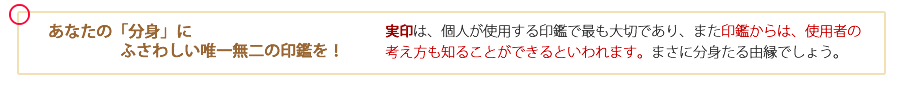 あなたの「分身」に
ふさわしい唯一無二の印鑑を！

実印は、個人が使用する印鑑で最も大切であり、また印鑑からは、使用者の考え方も知ることができるといわれます。まさに分身たる由縁でしょう。